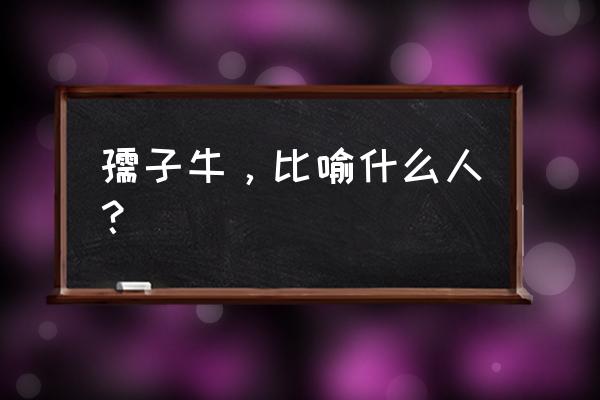 孺子牛，比喻什么人？